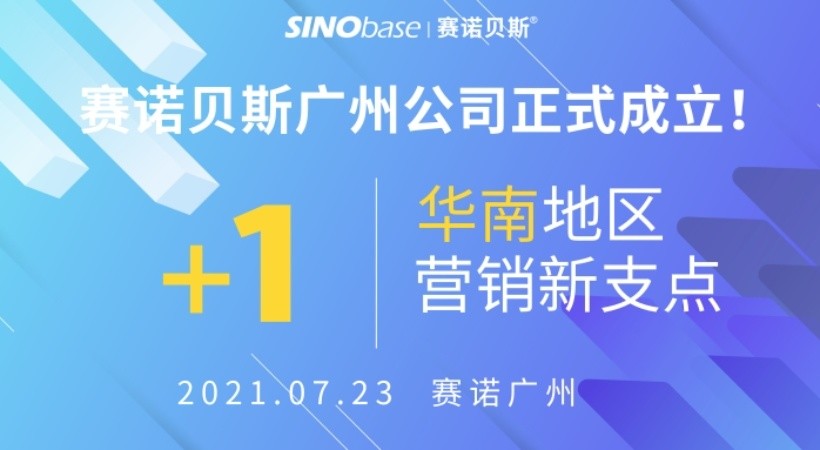 SINObase | 赛诺贝斯®

赛诺贝斯广州公司正式成立！

+1

华南地区
营销新支点

2021.07.23 赛诺广州